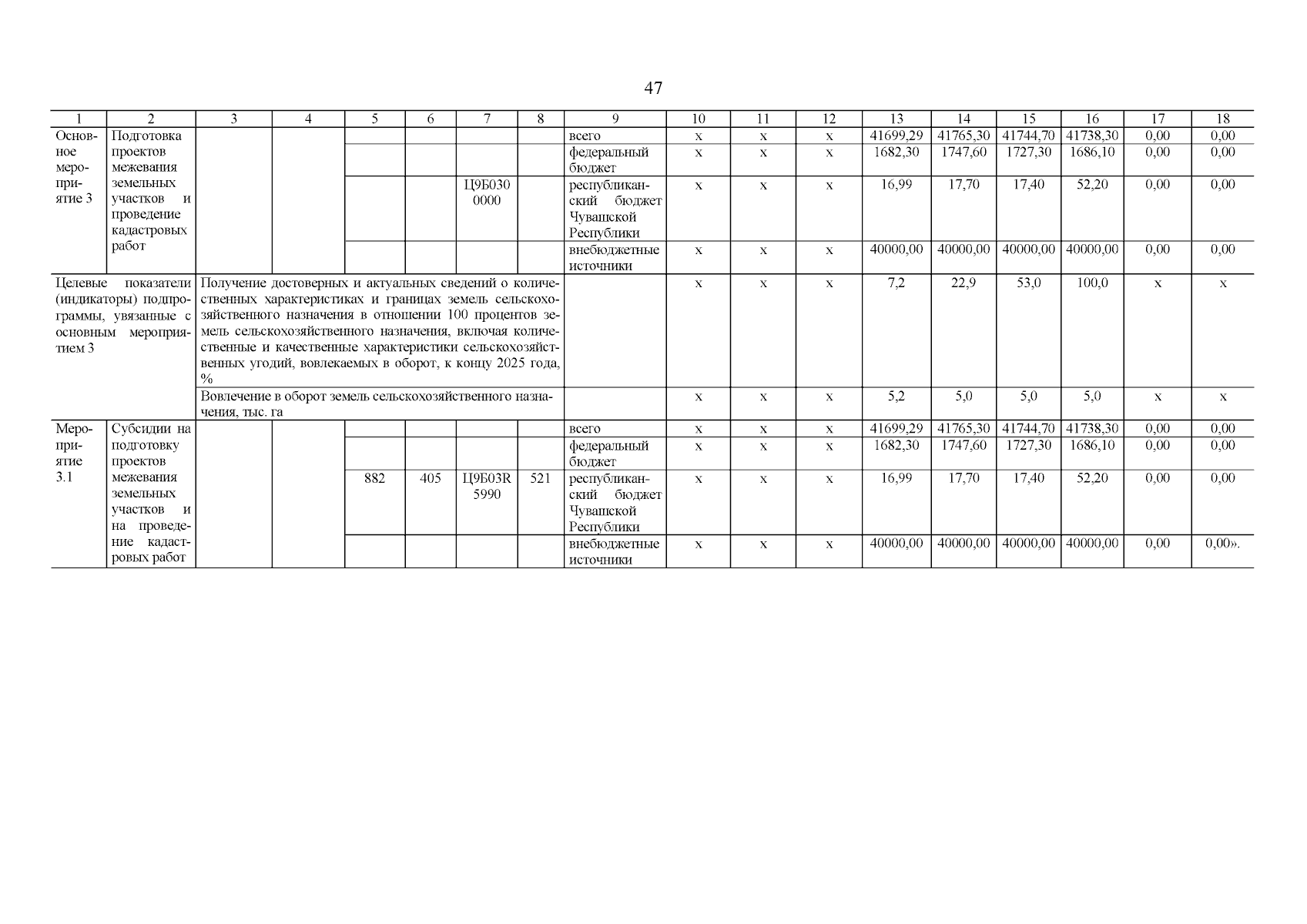 47

| 1 | 2 | 3 | 4 | 5 | 6 | 7 | 8 | 9 | 10 | 11 | 12 | 13 | 14 | 15 | 16 | 17 | 18 |
|---|---|---|---|---|---|---|---|---|---|---|---|---|---|---|---|---|---|
| Основное мероприятие 3 | Подготовка проектов межевания земельных участков и проведение кадастровых работ | | | | | | | всего | x | x | x | 41699,29 | 41765,30 | 41744,70 | 41738,30 | 0,00 | 0,00 |
| | | | | | | | | федеральный бюджет | x | x | x | 1682,30 | 1747,60 | 1727,30 | 1686,10 | 0,00 | 0,00 |
| | | | | | | Ц9Б030 0000 | | республиканский бюджет Чувашской Республики | x | x | x | 16,99 | 17,70 | 17,40 | 52,20 | 0,00 | 0,00 |
| | | | | | | | | внебюджетные источники | x | x | x | 40000,00 | 40000,00 | 40000,00 | 40000,00 | 0,00 | 0,00 |
| Целевые показатели (индикаторы) подпрограммы, увязанные с основным мероприятием 3 | | Получение достоверных и актуальных сведений о количественных характеристиках и границах земель сельскохозяйственного назначения в отношении 100 процентов земель сельскохозяйственного назначения, включая количественные и качественные характеристики сельскохозяйственных угодий, вовлекаемых в оборот, к концу 2025 года, % | | | | | | | x | x | x | 7,2 | 22,9 | 53,0 | 100,0 | x | x |
| | | Вовлечение в оборот земель сельскохозяйственного назначения, тыс. га | | | | | | | x | x | x | 5,2 | 5,0 | 5,0 | 5,0 | x | x |
| Мероприятие 3.1 | Субсидии на подготовку проектов межевания земельных участков и на проведение кадастровых работ | | | | | | | всего | x | x | x | 41699,29 | 41765,30 | 41744,70 | 41738,30 | 0,00 | 0,00 |
| | | | | | | | | федеральный бюджет | x | x | x | 1682,30 | 1747,60 | 1727,30 | 1686,10 | 0,00 | 0,00 |
| | | | | 882 | 405 | Ц9Б03R 5990 | 521 | республиканский бюджет Чувашской Республики | x | x | x | 16,99 | 17,70 | 17,40 | 52,20 | 0,00 | 0,00 |
| | | | | | | | | внебюджетные источники | x | x | x | 40000,00 | 40000,00 | 40000,00 | 40000,00 | 0,00 | 0,00». |